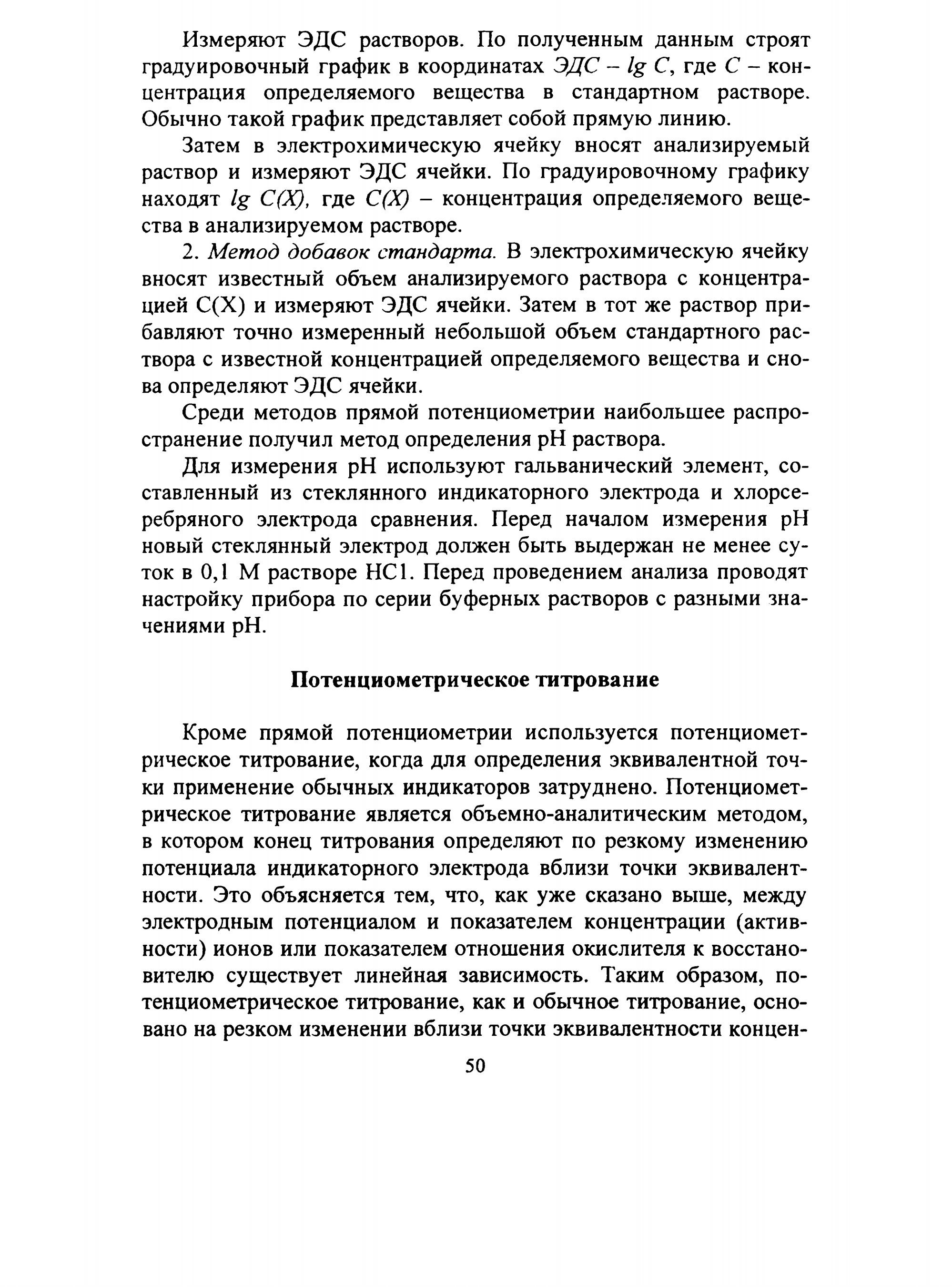 Измеряют ЭДС растворов. По полученным данным строят градуировочный график в координатах ЭДС – lg C, где C – концентрация определяемого вещества в стандартном растворе. Обычно такой график представляет собой прямую линию.

Затем в электрохимическую ячейку вносят анализируемый раствор и измеряют ЭДС ячейки. По градуировочному графику находят lg C(X), где C(X) – концентрация определяемого вещества в анализируемом растворе.

2. Метод добавок стандарта. В электрохимическую ячейку вносят известный объем анализируемого раствора с концентрацией C(X) и измеряют ЭДС ячейки. Затем в тот же раствор прибавляют точно измеренный небольшой объем стандартного раствора с известной концентрацией определяемого вещества и снова определяют ЭДС ячейки.

Среди методов прямой потенциометрии наибольшее распространение получил метод определения pH раствора.

Для измерения pH используют гальванический элемент, составленный из стеклянного индикаторного электрода и хлорсеребряного электрода сравнения. Перед началом измерения pH новый стеклянный электрод должен быть выдержан не менее суток в 0,1 М растворе HCl. Перед проведением анализа проводят настройку прибора по серии буферных растворов с разными значениями pH.

Потенциометрическое титрование

Кроме прямой потенциометрии используется потенциометрическое титрование, когда для определения эквивалентной точки применение обычных индикаторов затруднено. Потенциометрическое титрование является объемно-аналитическим методом, в котором конец титрования определяют по резкому изменению потенциала индикаторного электрода вблизи точки эквивалентности. Это объясняется тем, что, как уже сказано выше, между электродным потенциалом и показателем концентрации (активности) ионов или показателем отношения окислителя к восстановителю существует линейная зависимость. Таким образом, потенциометрическое титрование, как и обычное титрование, основано на резком изменении вблизи точки эквивалентности концен-

50